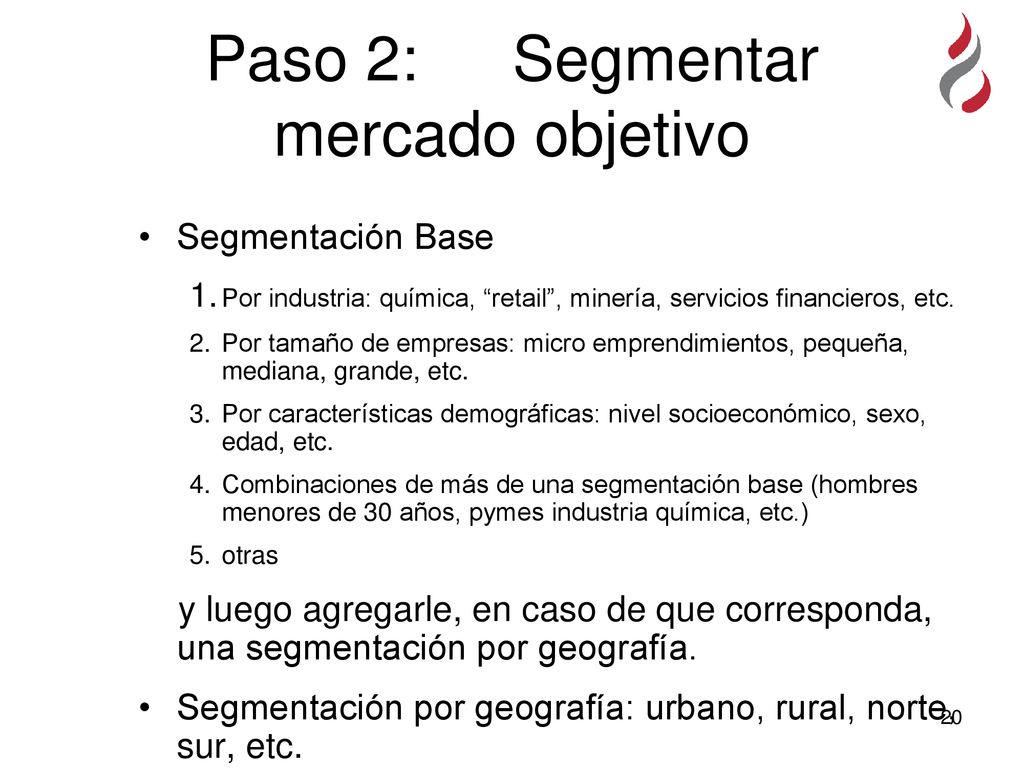 Paso 2: Segmentar mercado objetivo

• Segmentación Base

1. Por industria: química, “retail”, minería, servicios financieros, etc.
2. Por tamaño de empresas: micro emprendimientos, pequeña, mediana, grande, etc.
3. Por características demográficas: nivel socioeconómico, sexo, edad, etc.
4. Combinaciones de más de una segmentación base (hombres menores de 30 años, pymes industria química, etc.)
5. otras

y luego agregarle, en caso de que corresponda, una segmentación por geografía.

• Segmentación por geografía: urbano, rural, norte, sur, etc.

20